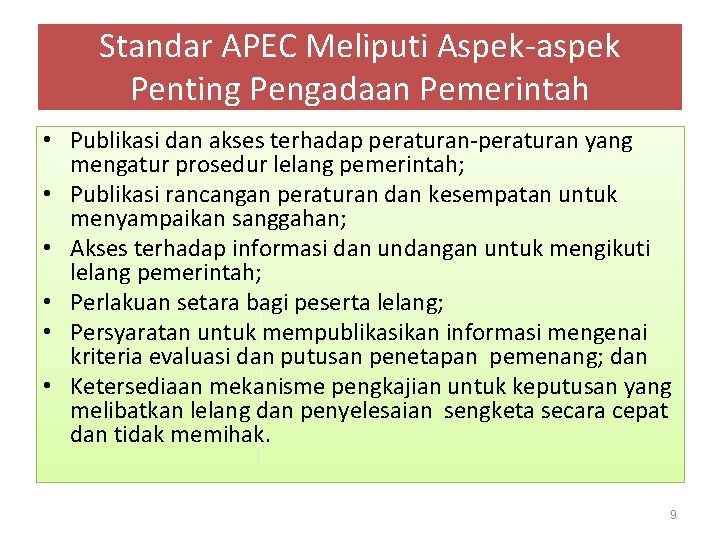 Standar APEC Meliputi Aspek-aspek Penting Pengadaan Pemerintah

• Publikasi dan akses terhadap peraturan-peraturan yang mengatur prosedur lelang pemerintah;
• Publikasi rancangan peraturan dan kesempatan untuk menyampaikan sanggahan;
• Akses terhadap informasi dan undangan untuk mengikuti lelang pemerintah;
• Perlakuan setara bagi peserta lelang;
• Persyaratan untuk mempublikasikan informasi mengenai kriteria evaluasi dan putusan penetapan pemenang; dan
• Ketersediaan mekanisme pengkajian untuk keputusan yang melibatkan lelang dan penyelesaian sengketa secara cepat dan tidak memihak.

9